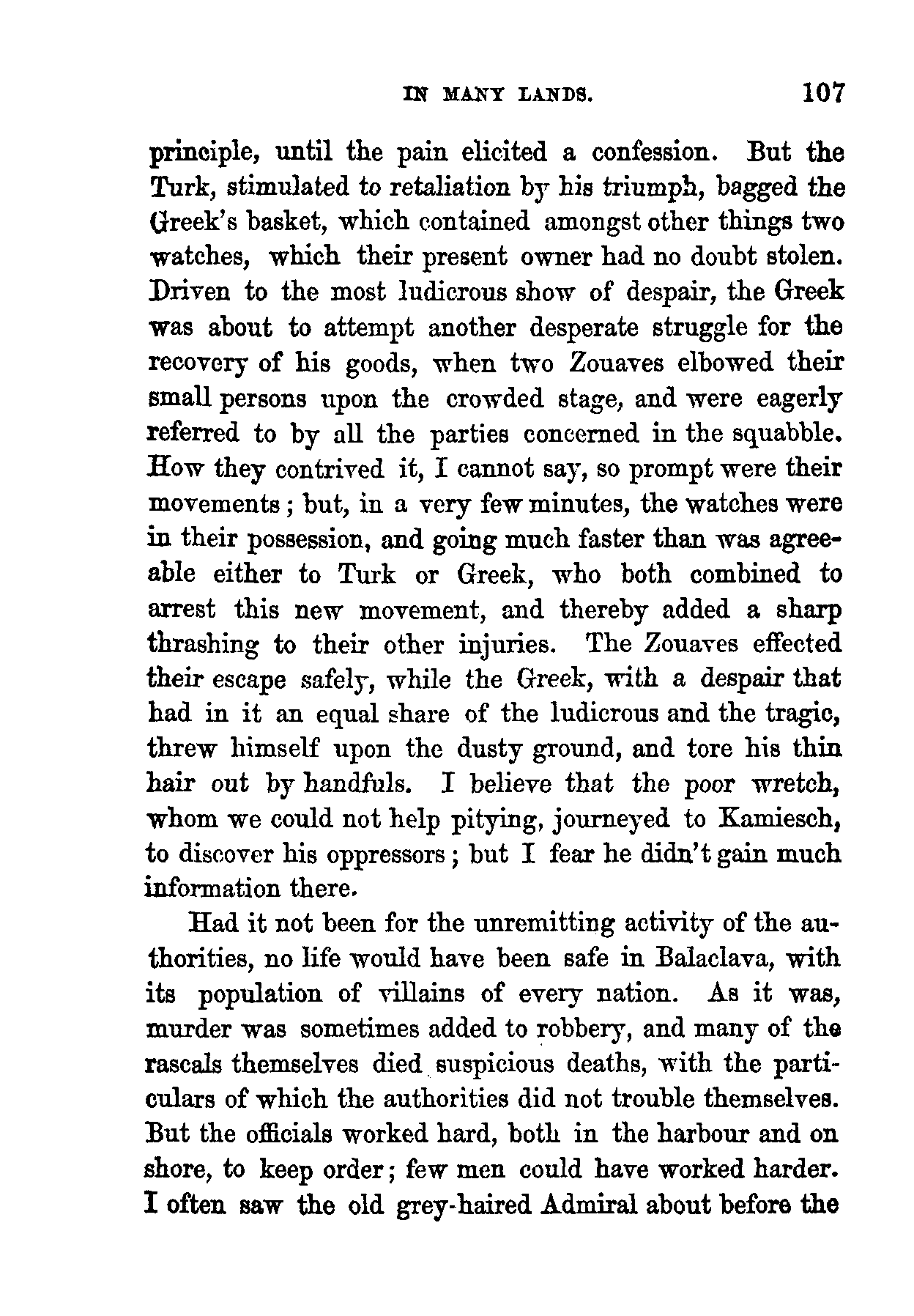 IN MANY LANDS. 107

principle, until the pain elicited a confession. But the Turk, stimulated to retaliation by his triumph, bagged the Greek's basket, which contained amongst other things two watches, which their present owner had no doubt stolen. Driven to the most ludicrous show of despair, the Greek was about to attempt another desperate struggle for the recovery of his goods, when two Zouaves elbowed their small persons upon the crowded stage, and were eagerly referred to by all the parties concerned in the squabble. How they contrived it, I cannot say, so prompt were their movements; but, in a very few minutes, the watches were in their possession, and going much faster than was agreeable either to Turk or Greek, who both combined to arrest this new movement, and thereby added a sharp thrashing to their other injuries. The Zouaves effected their escape safely, while the Greek, with a despair that had in it an equal share of the ludicrous and the tragic, threw himself upon the dusty ground, and tore his thin hair out by handfuls. I believe that the poor wretch, whom we could not help pitying, journeyed to Kamiesch, to discover his oppressors; but I fear he didn't gain much information there.

Had it not been for the unremitting activity of the authorities, no life would have been safe in Balaclava, with its population of villains of every nation. As it was, murder was sometimes added to robbery, and many of the rascals themselves died suspicious deaths, with the particulars of which the authorities did not trouble themselves. But the officials worked hard, both in the harbour and on shore, to keep order; few men could have worked harder. I often saw the old grey-haired Admiral about before the